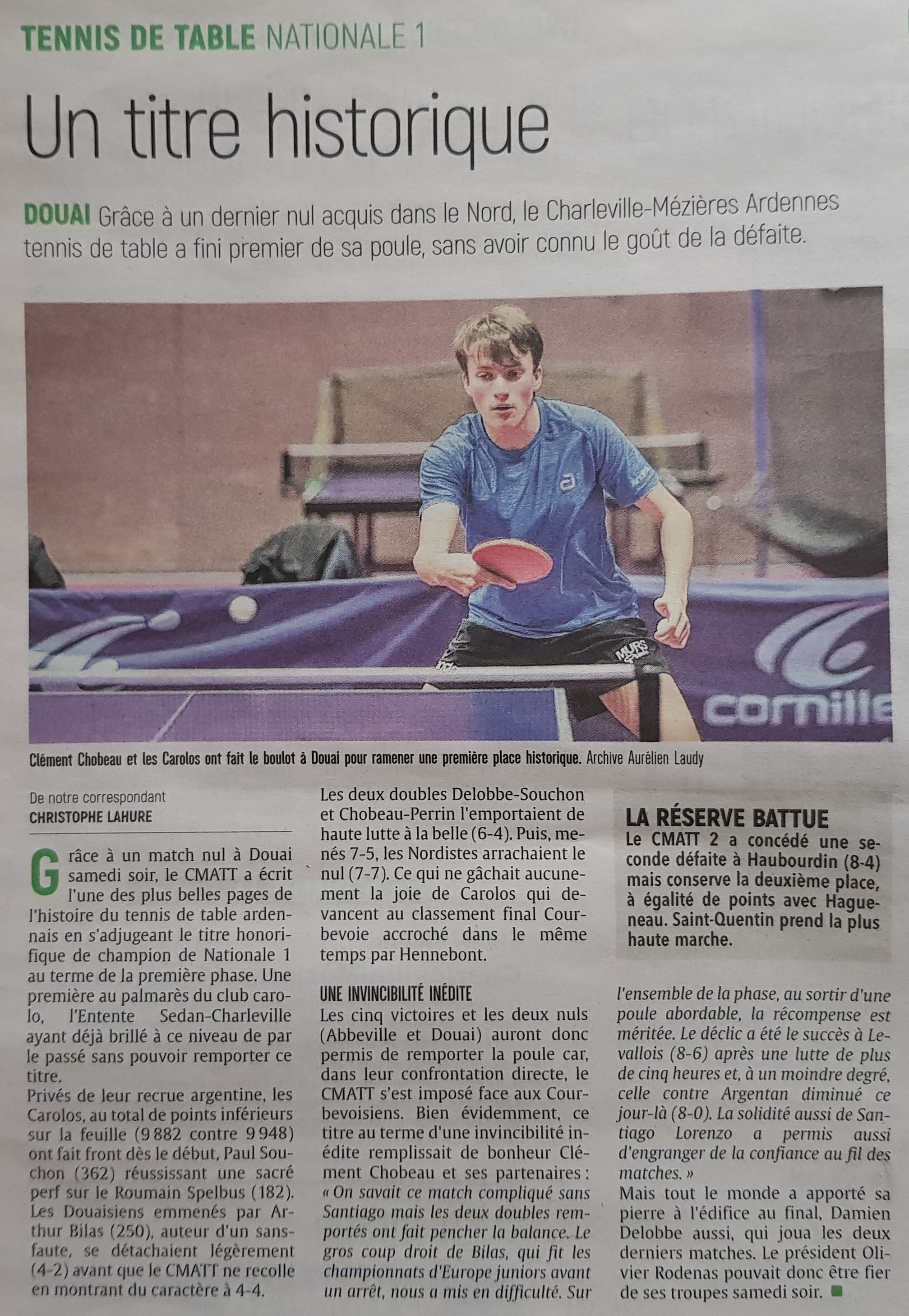 TENNIS DE TABLE NATIONALE 1

Un titre historique

DOUAI Grâce à un dernier nul acquis dans le Nord, le Charleville-Mézières Ardennes tennis de table a fini premier de sa poule, sans avoir connu le goût de la défaite.

cornille

Clément Chobeau et les Carolos ont fait le boulot à Douai pour ramener une première place historique. Archive Aurélien Laudy

De notre correspondant
CHRISTOPHE LAHURE

Grâce à un match nul à Douai samedi soir, le CMATT a écrit l'une des plus belles pages de l'histoire du tennis de table ardennais en s'adjugeant le titre honorifique de champion de Nationale 1 au terme de la première phase. Une première au palmarès du club carolo, l'Entente Sedan-Charleville ayant déjà brillé à ce niveau de par le passé sans pouvoir remporter ce titre.
Privés de leur recrue argentine, les Carolos, au total de points inférieurs sur la feuille (9 882 contre 9 948) ont fait front dès le début, Paul Souchon (362) réussissant une sacré perf sur le Roumain Spelbus (182). Les Douaisiens emmenés par Arthur Bilas (250), auteur d'un sans-faute, se détachaient légèrement (4-2) avant que le CMATT ne recolle en montrant du caractère à 4-4.
Les deux doubles Delobbe-Souchon et Chobeau-Perrin l'emportaient de haute lutte à la belle (6-4). Puis, menés 7-5, les Nordistes arrachaient le nul (7-7). Ce qui ne gâchait aucunement la joie de Carolos qui devancent au classement final Courbevoie accroché dans le même temps par Hennebont.

UNE INVINCIBILITÉ INÉDITE
Les cinq victoires et les deux nuls (Abbeville et Douai) auront donc permis de remporter la poule car, dans leur confrontation directe, le CMATT s'est imposé face aux Courbevoisiens. Bien évidemment, ce titre au terme d'une invincibilité inédite remplissait de bonheur Clément Chobeau et ses partenaires : « On savait ce match compliqué sans Santiago mais les deux doubles remportés ont fait pencher la balance. Le gros coup droit de Bilas, qui fit les championnats d'Europe juniors avant un arrêt, nous a mis en difficulté. Sur l'ensemble de la phase, au sortir d'une poule abordable, la récompense est méritée. Le déclic a été le succès à Levallois (8-6) après une lutte de plus de cinq heures et, à un moindre degré, celle contre Argentan diminué ce jour-là (8-0). La solidité aussi de Santiago Lorenzo a permis aussi d'engranger de la confiance au fil des matches. »
Mais tout le monde a apporté sa pierre à l'édifice au final, Damien Delobbe aussi, qui joua les deux derniers matches. Le président Olivier Rodenas pouvait donc être fier de ses troupes samedi soir.

LA RÉSERVE BATTUE
Le CMATT 2 a concédé une seconde défaite à Haubourdin (8-4) mais conserve la deuxième place, à égalité de points avec Hagueneau. Saint-Quentin prend la plus haute marche.